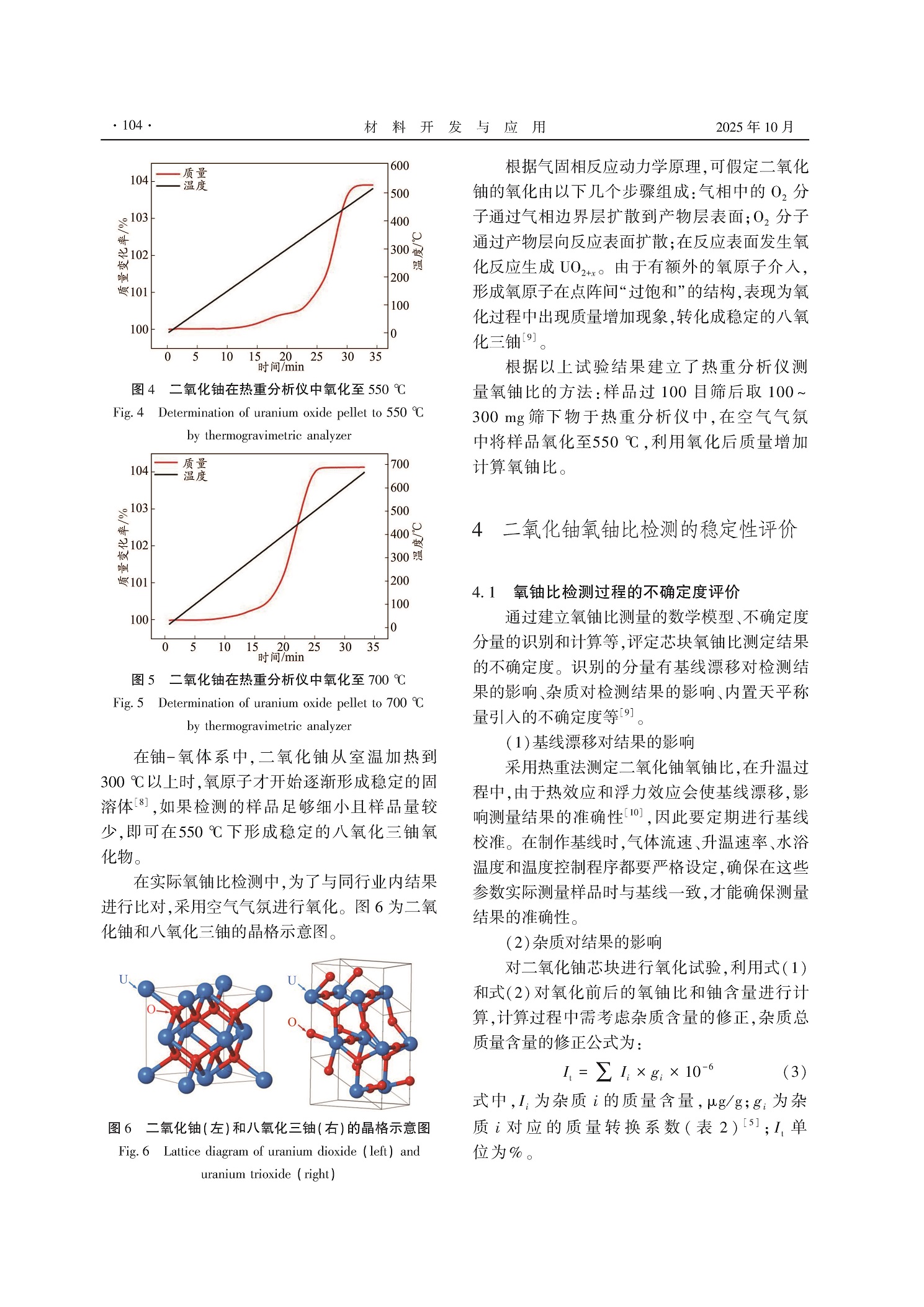 · 104 ·　　材 料 开 发 与 应 用　　2025 年 10 月

质量
温度
104
103
102
101
100
质量变化率/%
600
500
400
300
200
100
0
温度/℃
0 5 10 15 20 25 30 35
时间/min

图 4　二氧化铀在热重分析仪中氧化至 550 ℃
Fig. 4　Determination of uranium oxide pellet to 550 ℃ by thermogravimetric analyzer

质量
温度
104
103
102
101
100
质量变化率/%
700
600
500
400
300
200
100
0
温度/℃
0 5 10 15 20 25 30 35
时间/min

图 5　二氧化铀在热重分析仪中氧化至 700 ℃
Fig. 5　Determination of uranium oxide pellet to 700 ℃ by thermogravimetric analyzer

在铀-氧体系中，二氧化铀从室温加热到 300 ℃以上时，氧原子才开始逐渐形成稳定的固溶体$^{[8]}$，如果检测的样品足够细小且样品量较少，即可在550 ℃下形成稳定的八氧化三铀氧化物。

在实际氧铀比检测中，为了与同行业内结果进行比对，采用空气气氛进行氧化。图 6 为二氧化铀和八氧化三铀的晶格示意图。

U
O
U
O

图 6　二氧化铀(左)和八氧化三铀(右)的晶格示意图
Fig. 6　Lattice diagram of uranium dioxide (left) and uranium trioxide (right)

根据气固相反应动力学原理，可假定二氧化铀的氧化由以下几个步骤组成：气相中的 $O_2$ 分子通过气相边界层扩散到产物层表面；$O_2$ 分子通过产物层向反应表面扩散；在反应表面发生氧化反应生成 $UO_{2+x}$。由于有额外的氧原子介入，形成氧原子在点阵间“过饱和”的结构，表现为氧化过程中出现质量增加现象，转化成稳定的八氧化三铀$^{[9]}$。

根据以上试验结果建立了热重分析仪测量氧铀比的方法：样品过 100 目筛后取 100～300 mg 筛下物于热重分析仪中，在空气气氛中将样品氧化至550 ℃，利用氧化后质量增加计算氧铀比。

4　二氧化铀氧铀比检测的稳定性评价

4.1　氧铀比检测过程的不确定度评价

通过建立氧铀比测量的数学模型、不确定度分量的识别和计算等，评定芯块氧铀比测定结果的不确定度。识别的分量有基线漂移对检测结果的影响、杂质对检测结果的影响、内置天平称量引入的不确定度等$^{[9]}$。

(1)基线漂移对结果的影响

采用热重法测定二氧化铀氧铀比，在升温过程中，由于热效应和浮力效应会使基线漂移，影响测量结果的准确性$^{[10]}$，因此要定期进行基线校准。在制作基线时，气体流速、升温速率、水浴温度和温度控制程序都要严格设定，确保在这些参数实际测量样品时与基线一致，才能确保测量结果的准确性。

(2)杂质对结果的影响

对二氧化铀芯块进行氧化试验，利用式(1)和式(2)对氧化前后的氧铀比和铀含量进行计算，计算过程中需考虑杂质含量的修正，杂质总质量含量的修正公式为：

$I_t = \sum I_i \times g_i \times 10^{-6}$　　(3)

式中，$I_i$ 为杂质 $i$ 的质量含量，μg/g；$g_i$ 为杂质 $i$ 对应的质量转换系数(表 2)$^{[5]}$；$I_t$ 单位为%。